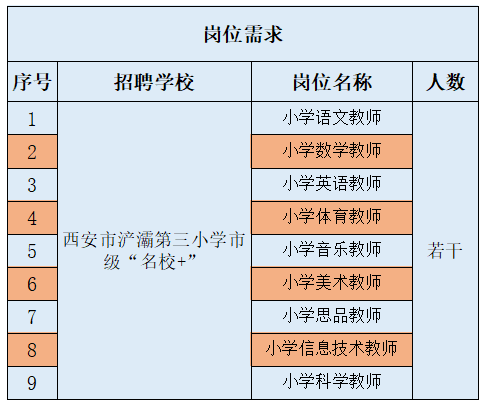 岗位需求

| 序号 | 招聘学校 | 岗位名称 | 人数 |
|---|---|---|---|
| 1 | 西安市浐灞第三小学市级“名校+” | 小学语文教师 | 若干 |
| 2 | | 小学数学教师 | |
| 3 | | 小学英语教师 | |
| 4 | | 小学体育教师 | |
| 5 | | 小学音乐教师 | |
| 6 | | 小学美术教师 | |
| 7 | | 小学思品教师 | |
| 8 | | 小学信息技术教师 | |
| 9 | | 小学科学教师 | |